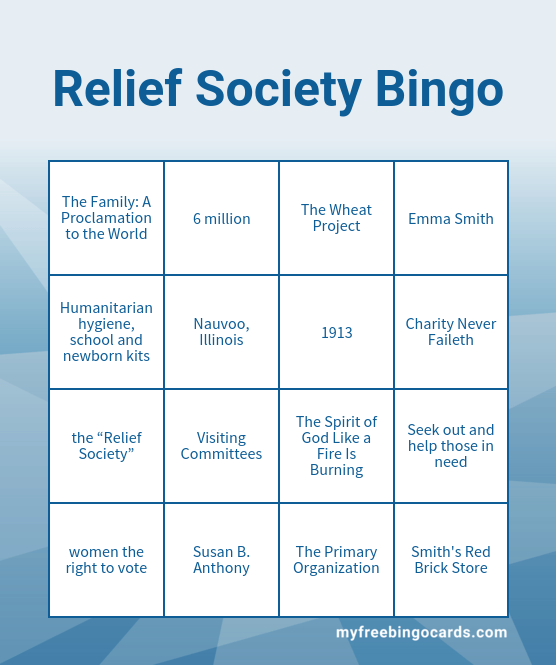 Relief Society Bingo

| The Family: A Proclamation to the World | 6 million | The Wheat Project | Emma Smith |
|---|---|---|---|
| Humanitarian hygiene, school and newborn kits | Nauvoo, Illinois | 1913 | Charity Never Faileth |
| the “Relief Society” | Visiting Committees | The Spirit of God Like a Fire Is Burning | Seek out and help those in need |
| women the right to vote | Susan B. Anthony | The Primary Organization | Smith's Red Brick Store |

myfreebingocards.com